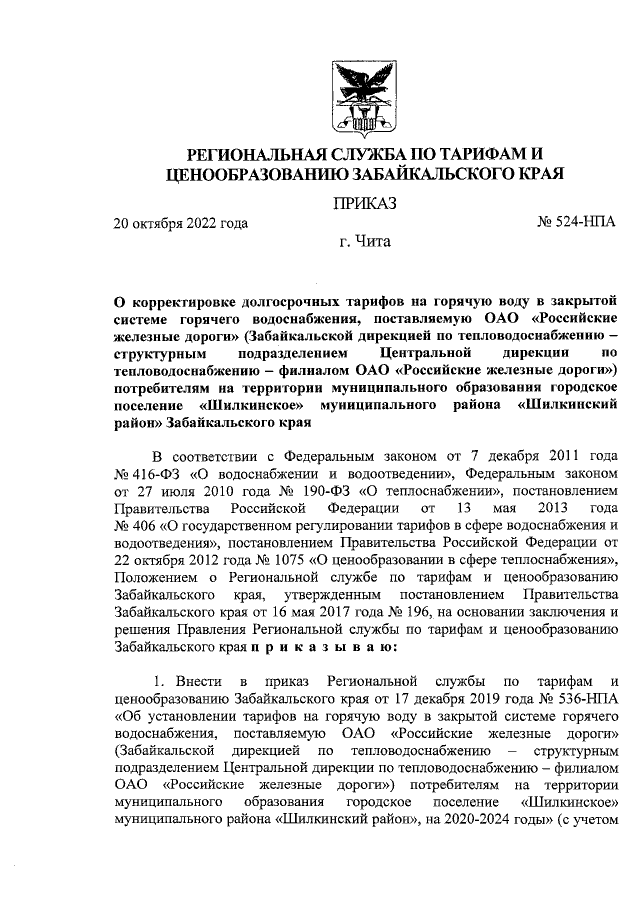 РЕГИОНАЛЬНАЯ СЛУЖБА ПО ТАРИФАМ И ЦЕНООБРАЗОВАНИЮ ЗАБАЙКАЛЬСКОГО КРАЯ

ПРИКАЗ

20 октября 2022 года № 524-НПА

г. Чита

О корректировке долгосрочных тарифов на горячую воду в закрытой системе горячего водоснабжения, поставляемую ОАО «Российские железные дороги» (Забайкальской дирекцией по тепловодоснабжению – структурным подразделением Центральной дирекции по тепловодоснабжению – филиалом ОАО «Российские железные дороги») потребителям на территории муниципального образования городское поселение «Шилкинское» муниципального района «Шилкинский район» Забайкальского края

В соответствии с Федеральным законом от 7 декабря 2011 года № 416-ФЗ «О водоснабжении и водоотведении», Федеральным законом от 27 июля 2010 года № 190-ФЗ «О теплоснабжении», постановлением Правительства Российской Федерации от 13 мая 2013 года № 406 «О государственном регулировании тарифов в сфере водоснабжения и водоотведения», постановлением Правительства Российской Федерации от 22 октября 2012 года № 1075 «О ценообразовании в сфере теплоснабжения», Положением о Региональной службе по тарифам и ценообразованию Забайкальского края, утвержденным постановлением Правительства Забайкальского края от 16 мая 2017 года № 196, на основании заключения и решения Правления Региональной службы по тарифам и ценообразованию Забайкальского края п р и к а з ы в а ю:

1. Внести в приказ Региональной службы по тарифам и ценообразованию Забайкальского края от 17 декабря 2019 года № 536-НПА «Об установлении тарифов на горячую воду в закрытой системе горячего водоснабжения, поставляемую ОАО «Российские железные дороги» (Забайкальской дирекцией по тепловодоснабжению – структурным подразделением Центральной дирекции по тепловодоснабжению – филиалом ОАО «Российские железные дороги») потребителям на территории муниципального образования городское поселение «Шилкинское» муниципального района «Шилкинский район», на 2020-2024 годы» (с учетом